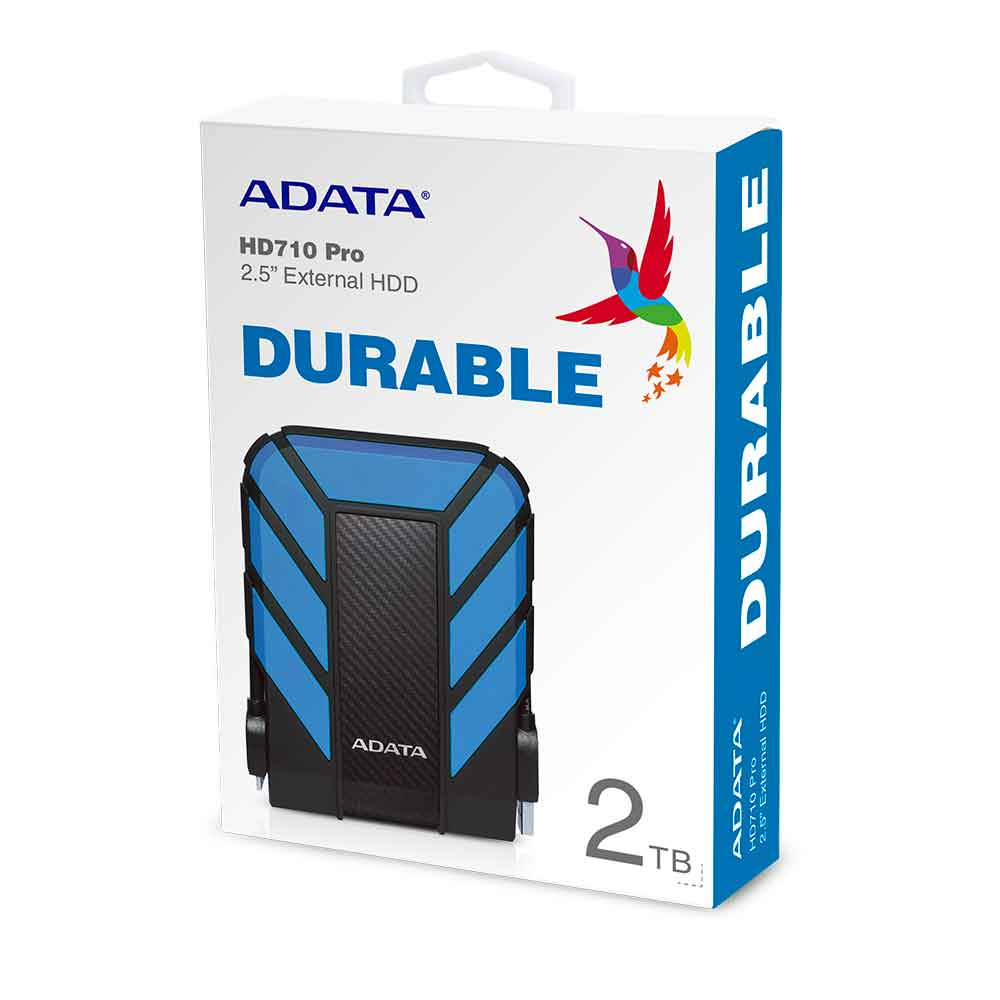 ADATA®
HD710 Pro
2.5" External HDD
DURABLE

ADATA

2TB

DURABLE
ADATA®
HD710 Pro
2.5" External HDD